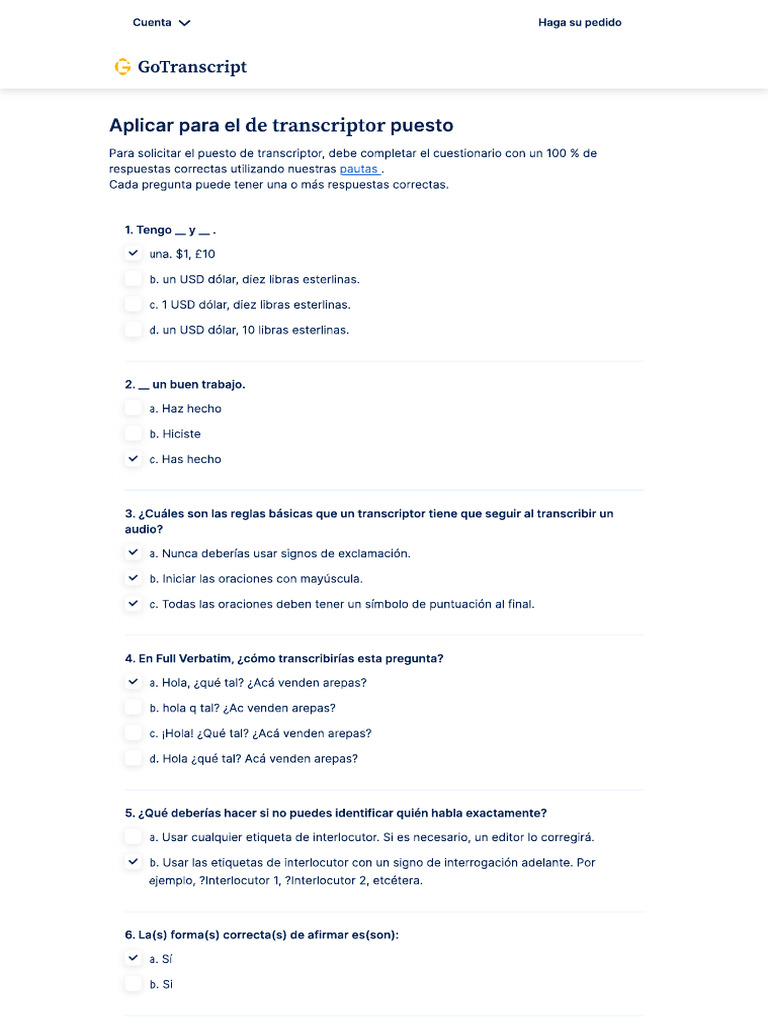 Cuenta

Haga su pedido

GoTranscript

Aplicar para el de transcriptor puesto

Para solicitar el puesto de transcriptor, debe completar el cuestionario con un 100 % de respuestas correctas utilizando nuestras pautas .
Cada pregunta puede tener una o más respuestas correctas.

1. Tengo __ y __ .

una. $1, £10

b. un USD dólar, diez libras esterlinas.

c. 1 USD dólar, diez libras esterlinas.

d. un USD dólar, 10 libras esterlinas.

2. __ un buen trabajo.

a. Haz hecho

b. Hiciste

c. Has hecho

3. ¿Cuáles son las reglas básicas que un transcriptor tiene que seguir al transcribir un audio?

a. Nunca deberías usar signos de exclamación.

b. Iniciar las oraciones con mayúscula.

c. Todas las oraciones deben tener un símbolo de puntuación al final.

4. En Full Verbatim, ¿cómo transcribirías esta pregunta?

a. Hola, ¿qué tal? ¿Acá venden arepas?

b. hola q tal? ¿Ac venden arepas?

c. ¡Hola! ¿Qué tal? ¿Acá venden arepas?

d. Hola ¿qué tal? Acá venden arepas?

5. ¿Qué deberías hacer si no puedes identificar quién habla exactamente?

a. Usar cualquier etiqueta de interlocutor. Si es necesario, un editor lo corregirá.

b. Usar las etiquetas de interlocutor con un signo de interrogación adelante. Por ejemplo, ?Interlocutor 1, ?Interlocutor 2, etcétera.

6. La(s) forma(s) correcta(s) de afirmar es(son):

a. Sí

b. Si